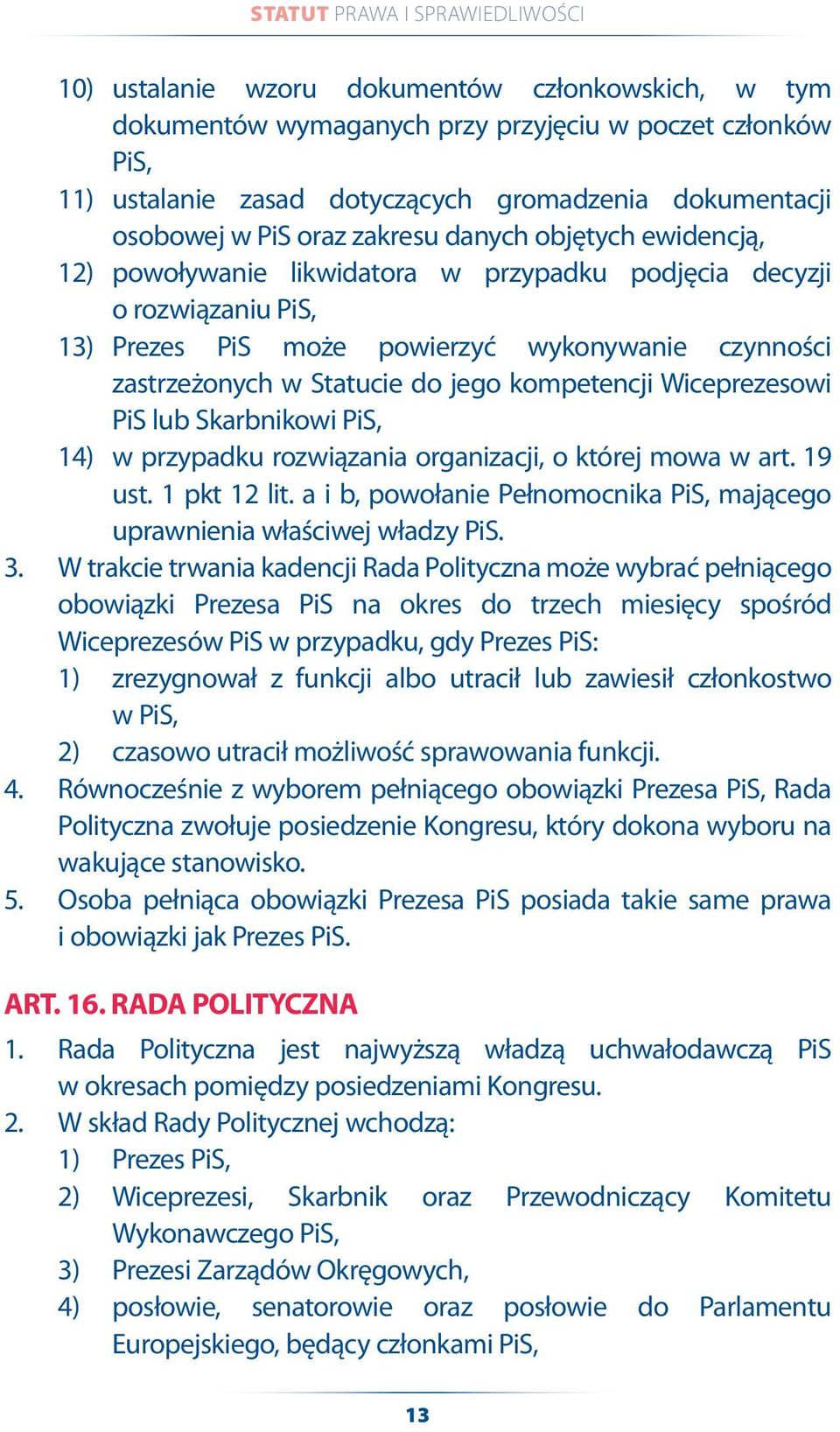 STATUT PRAWA I SPRAWIEDLIWOŚCI

10) ustalanie wzoru dokumentów członkowskich, w tym dokumentów wymaganych przy przyjęciu w poczet członków PiS,
11) ustalanie zasad dotyczących gromadzenia dokumentacji osobowej w PiS oraz zakresu danych objętych ewidencją,
12) powoływanie likwidatora w przypadku podjęcia decyzji o rozwiązaniu PiS,
13) Prezes PiS może powierzyć wykonywanie czynności zastrzeżonych w Statucie do jego kompetencji Wiceprezesowi PiS lub Skarbnikowi PiS,
14) w przypadku rozwiązania organizacji, o której mowa w art. 19 ust. 1 pkt 12 lit. a i b, powołanie Pełnomocnika PiS, mającego uprawnienia właściwej władzy PiS.
3. W trakcie trwania kadencji Rada Polityczna może wybrać pełniącego obowiązki Prezesa PiS na okres do trzech miesięcy spośród Wiceprezesów PiS w przypadku, gdy Prezes PiS:
1) zrezygnował z funkcji albo utracił lub zawiesił członkostwo w PiS,
2) czasowo utracił możliwość sprawowania funkcji.
4. Równocześnie z wyborem pełniącego obowiązki Prezesa PiS, Rada Polityczna zwołuje posiedzenie Kongresu, który dokona wyboru na wakujące stanowisko.
5. Osoba pełniąca obowiązki Prezesa PiS posiada takie same prawa i obowiązki jak Prezes PiS.

ART. 16. RADA POLITYCZNA
1. Rada Polityczna jest najwyższą władzą uchwałodawczą PiS w okresach pomiędzy posiedzeniami Kongresu.
2. W skład Rady Politycznej wchodzą:
1) Prezes PiS,
2) Wiceprezesi, Skarbnik oraz Przewodniczący Komitetu Wykonawczego PiS,
3) Prezesi Zarządów Okręgowych,
4) posłowie, senatorowie oraz posłowie do Parlamentu Europejskiego, będący członkami PiS,

13